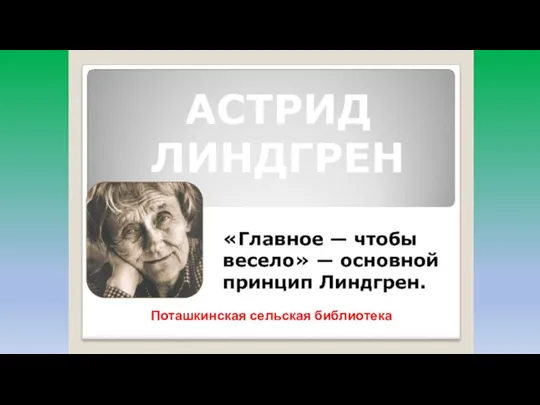 АСТРИД ЛИНДГРЕН

«Главное — чтобы весело» — основной принцип Линдгрен.

Поташкинская сельская библиотека